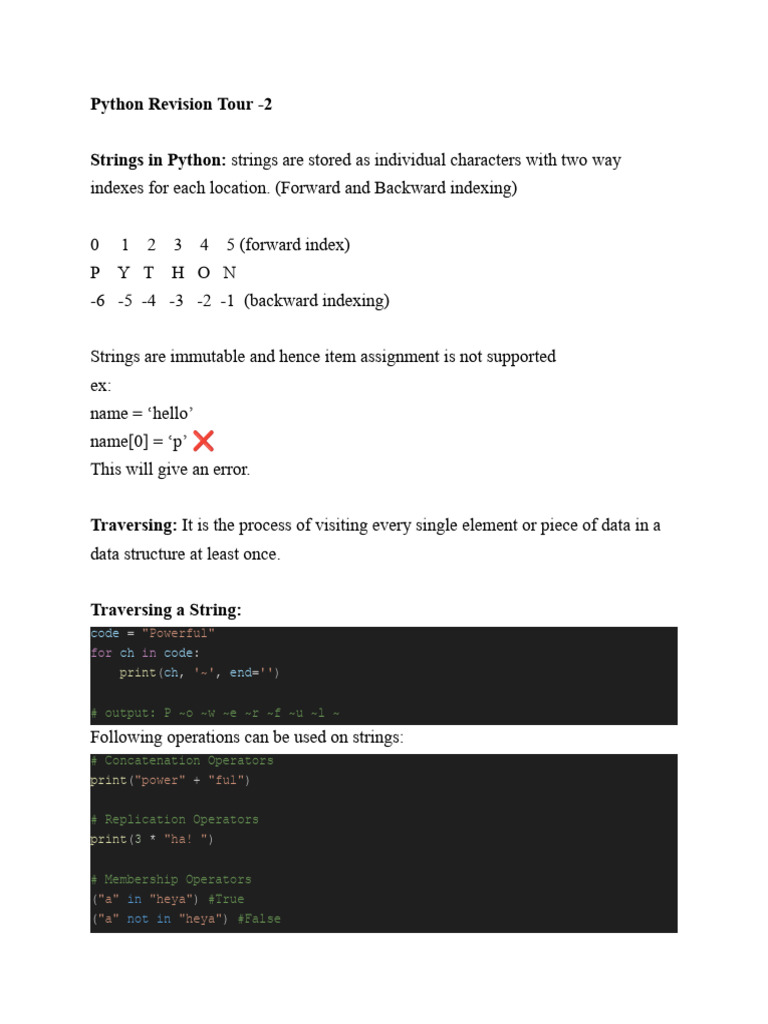 Python Revision Tour -2

Strings in Python: strings are stored as individual characters with two way indexes for each location. (Forward and Backward indexing)

0 1 2 3 4 5 (forward index)
P Y T H O N
-6 -5 -4 -3 -2 -1 (backward indexing)

Strings are immutable and hence item assignment is not supported
ex:
name = ‘hello’
name[0] = ‘p’ ❌
This will give an error.

Traversing: It is the process of visiting every single element or piece of data in a data structure at least once.

Traversing a String:

code = "Powerful"
for ch in code:
    print(ch, '~', end='')

# output: P ~o ~w ~e ~r ~f ~u ~l ~

Following operations can be used on strings:

# Concatenation Operators
print("power" + "ful")

# Replication Operators
print(3 * "ha! ")

# Membership Operators
("a" in "heya") #True
("a" not in "heya") #False